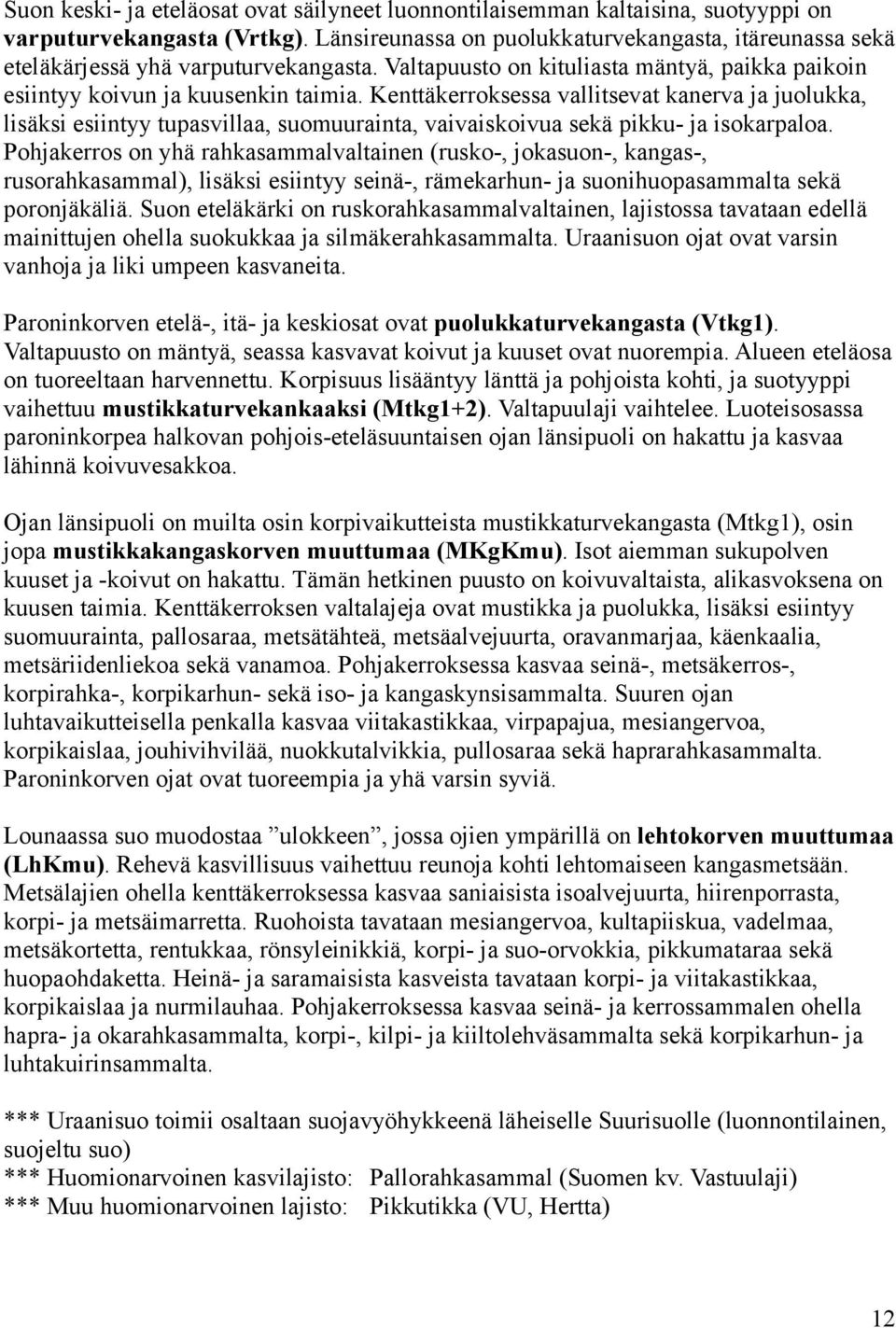 Suon keski- ja eteläosat ovat säilyneet luonnontilaisemman kaltaisina, suotyyppi on varputurvekangasta (Vrtkg). Länsireunassa on puolukkaturvekangasta, itäreunassa sekä eteläkärjessä yhä varputurvekangasta. Valtapuusto on kituliasta mäntyä, paikka paikoin esiintyy koivun ja kuusenkin taimia. Kenttäkerroksessa vallitsevat kanerva ja juolukka, lisäksi esiintyy tupasvillaa, suomuurainta, vaivaiskoivua sekä pikku- ja isokarpaloa. Pohjakerros on yhä rahkasammalvaltainen (rusko-, jokasuon-, kangas-, rusorahkasammal), lisäksi esiintyy seinä-, rämekarhun- ja suonihuopasammalta sekä poronjäkäliä. Suon eteläkärki on ruskorahkasammalvaltainen, lajistossa tavataan edellä mainittujen ohella suokukkaa ja silmäkerahkasammalta. Uraanisuon ojat ovat varsin vanhoja ja liki umpeen kasvaneita.

Paroninkorven etelä-, itä- ja keskiosat ovat puolukkaturvekangasta (Vtkg1). Valtapuusto on mäntyä, seassa kasvavat koivut ja kuuset ovat nuorempia. Alueen eteläosa on tuoreeltaan harvennettu. Korpisuus lisääntyy länttä ja pohjoista kohti, ja suotyyppi vaihettuu mustikkaturvekankaaksi (Mtkg1+2). Valtapuulaji vaihtelee. Luoteisosassa paroninkorpea halkovan pohjois-eteläsuuntaisen ojan länsipuoli on hakattu ja kasvaa lähinnä koivuvesakkoa.

Ojan länsipuoli on muilta osin korpivaikutteista mustikkaturvekangasta (Mtkg1), osin jopa mustikkakangaskorven muuttumaa (MKgKmu). Isot aiemman sukupolven kuuset ja -koivut on hakattu. Tämän hetkinen puusto on koivuvaltaista, alikasvoksena on kuusen taimia. Kenttäkerroksen valtalajeja ovat mustikka ja puolukka, lisäksi esiintyy suomuurainta, pallosaraa, metsätähteä, metsäalvejuurta, oravanmarjaa, käenkaalia, metsäriidenliekoa sekä vanamoa. Pohjakerroksessa kasvaa seinä-, metsäkerros-, korpirahka-, korpikarhun- sekä iso- ja kangaskynsisammalta. Suuren ojan luhtavaikutteisella penkalla kasvaa viitakastikkaa, virpapajua, mesiangervoa, korpikaislaa, jouhivihvilää, nuokkutalvikkia, pullosaraa sekä haprarahkasammalta. Paroninkorven ojat ovat tuoreempia ja yhä varsin syviä.

Lounaassa suo muodostaa ”ulokkeen”, jossa ojien ympärillä on lehtokorven muuttumaa (LhKmu). Rehevä kasvillisuus vaihettuu reunoja kohti lehtomaiseen kangasmetsään. Metsälajien ohella kenttäkerroksessa kasvaa saniaisista isoalvejuurta, hiirenporrasta, korpi- ja metsäimarretta. Ruohoista tavataan mesiangervoa, kultapiiskua, vadelmaa, metsäkortetta, rentukkaa, rönsyleinikkiä, korpi- ja suo-orvokkia, pikkumataraa sekä huopaohdaketta. Heinä- ja saramaisista kasveista tavataan korpi- ja viitakastikkaa, korpikaislaa ja nurmilauhaa. Pohjakerroksessa kasvaa seinä- ja kerrossammalen ohella hapra- ja okarahkasammalta, korpi-, kilpi- ja kiiltolehväsammalta sekä korpikarhun- ja luhtakuirinsammalta.

*** Uraanisuo toimii osaltaan suojavyöhykkeenä läheiselle Suurisuolle (luonnontilainen, suojeltu suo)
*** Huomionarvoinen kasvilajisto: Pallorahkasammal (Suomen kv. Vastuulaji)
*** Muu huomionarvoinen lajisto: Pikkutikka (VU, Hertta)

12